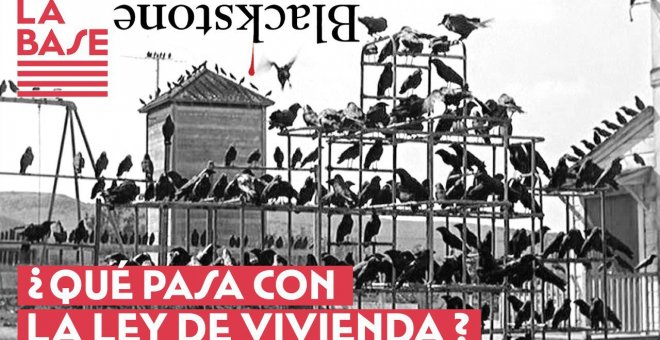 LA BASE

Blackstone

¿QUÉ PASA CON LA LEY DE VIVIENDA?